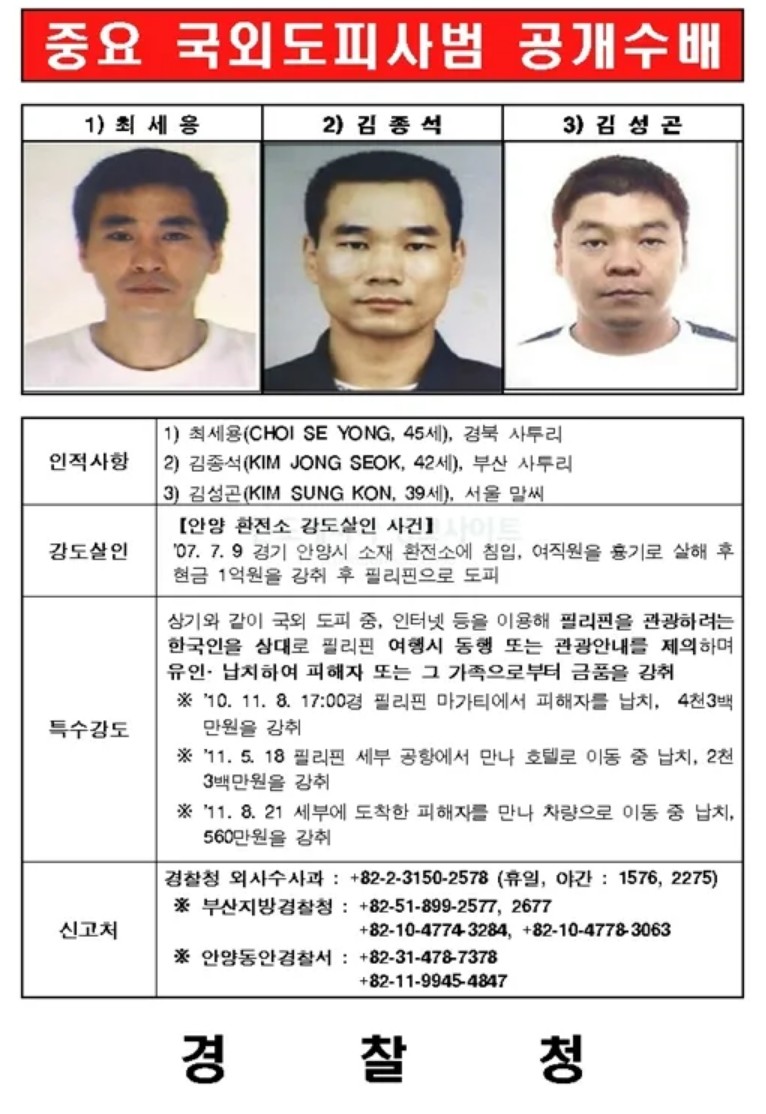 중요 국외도피사범 공개수배

| 1) 최 세 용 | 2) 김 종 석 | 3) 김 성 곤 |
|---|---|---|

| | |
|---|---|
| 인적사항 | 1) 최세용(CHOI SE YONG, 45세), 경북 사투리<br>2) 김종석(KIM JONG SEOK, 42세), 부산 사투리<br>3) 김성곤(KIM SUNG KON, 39세), 서울 말씨 |
| 강도살인 | 【안양 환전소 강도살인 사건】<br>'07. 7. 9 경기 안양시 소재 환전소에 침입, 여직원을 흉기로 살해 후 현금 1억원을 강취 후 필리핀으로 도피 |
| 특수강도 | 상기와 같이 국외 도피 중, 인터넷 등을 이용해 필리핀을 관광하려는 한국인을 상대로 필리핀 여행시 동행 또는 관광안내를 제의하며 유인· 납치하여 피해자 또는 그 가족으로부터 금품을 강취<br>※ '10. 11. 8. 17:00경 필리핀 마가티에서 피해자를 납치, 4천3백만원을 강취<br>※ '11. 5. 18 필리핀 세부 공항에서 만나 호텔로 이동 중 납치, 2천3백만원을 강취<br>※ '11. 8. 21 세부에 도착한 피해자를 만나 차량으로 이동 중 납치, 560만원을 강취 |
| 신고처 | 경찰청 외사수사과 : +82-2-3150-2578 (휴일, 야간 : 1576, 2275)<br>※ 부산지방경찰청 : +82-51-899-2577, 2677<br>+82-10-4774-3284, +82-10-4778-3063<br>※ 안양동안경찰서 : +82-31-478-7378<br>+82-11-9945-4847 |

경 찰 청